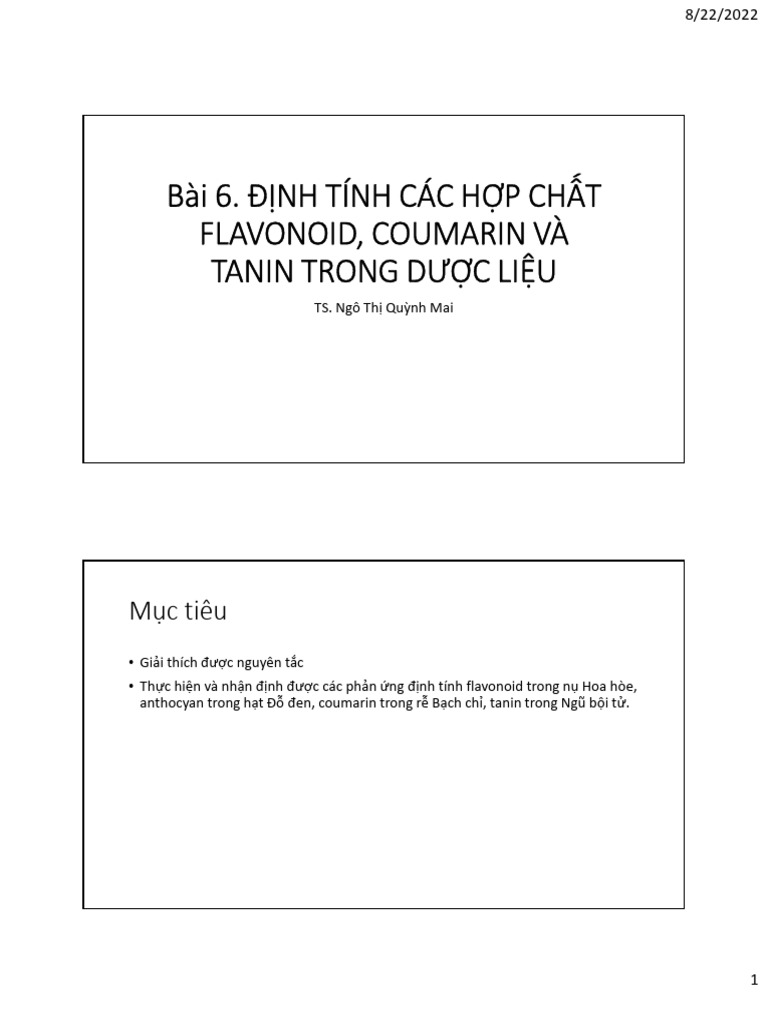 8/22/2022

Bài 6. ĐỊNH TÍNH CÁC HỢP CHẤT FLAVONOID, COUMARIN VÀ TANIN TRONG DƯỢC LIỆU

TS. Ngô Thị Quỳnh Mai

Mục tiêu

• Giải thích được nguyên tắc
• Thực hiện và nhận định được các phản ứng định tính flavonoid trong nụ Hoa hòe, anthocyan trong hạt Đỗ đen, coumarin trong rễ Bạch chỉ, tanin trong Ngũ bội tử.

1